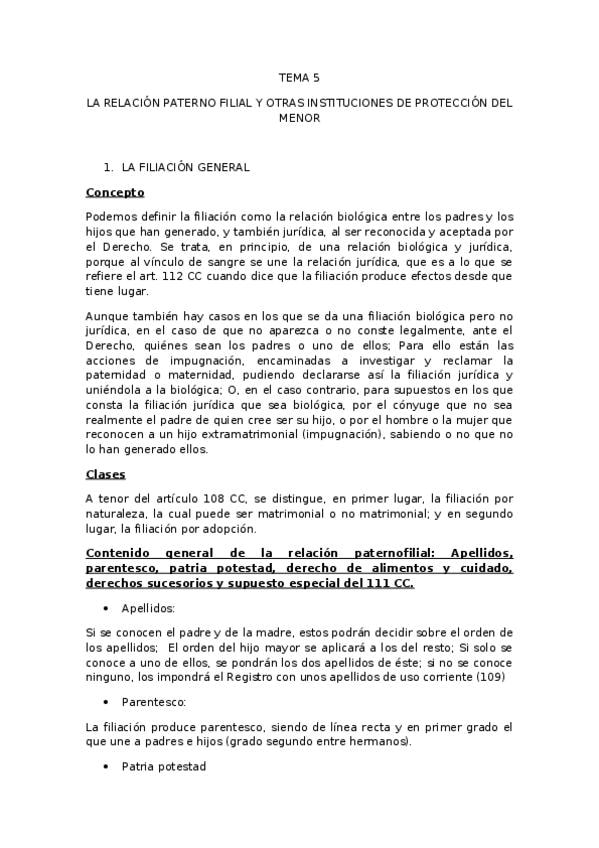 TEMA 5

LA RELACIÓN PATERNO FILIAL Y OTRAS INSTITUCIONES DE PROTECCIÓN DEL MENOR

1. LA FILIACIÓN GENERAL

Concepto

Podemos definir la filiación como la relación biológica entre los padres y los hijos que han generado, y también jurídica, al ser reconocida y aceptada por el Derecho. Se trata, en principio, de una relación biológica y jurídica, porque al vínculo de sangre se une la relación jurídica, que es a lo que se refiere el art. 112 CC cuando dice que la filiación produce efectos desde que tiene lugar.

Aunque también hay casos en los que se da una filiación biológica pero no jurídica, en el caso de que no aparezca o no conste legalmente, ante el Derecho, quiénes sean los padres o uno de ellos; Para ello están las acciones de impugnación, encaminadas a investigar y reclamar la paternidad o maternidad, pudiendo declararse así la filiación jurídica y uniéndola a la biológica; O, en el caso contrario, para supuestos en los que consta la filiación jurídica que sea biológica, por el cónyuge que no sea realmente el padre de quien cree ser su hijo, o por el hombre o la mujer que reconocen a un hijo extramatrimonial (impugnación), sabiendo o no que no lo han generado ellos.

Clases

A tenor del artículo 108 CC, se distingue, en primer lugar, la filiación por naturaleza, la cual puede ser matrimonial o no matrimonial; y en segundo lugar, la filiación por adopción.

Contenido general de la relación paternofilial: Apellidos, parentesco, patria potestad, derecho de alimentos y cuidado, derechos sucesorios y supuesto especial del 111 CC.

• Apellidos:

Si se conocen el padre y de la madre, estos podrán decidir sobre el orden de los apellidos; El orden del hijo mayor se aplicará a los del resto; Si solo se conoce a uno de ellos, se pondrán los dos apellidos de éste; si no se conoce ninguno, los impondrá el Registro con unos apellidos de uso corriente (109)

• Parentesco:

La filiación produce parentesco, siendo de línea recta y en primer grado el que une a padres e hijos (grado segundo entre hermanos).

• Patria potestad